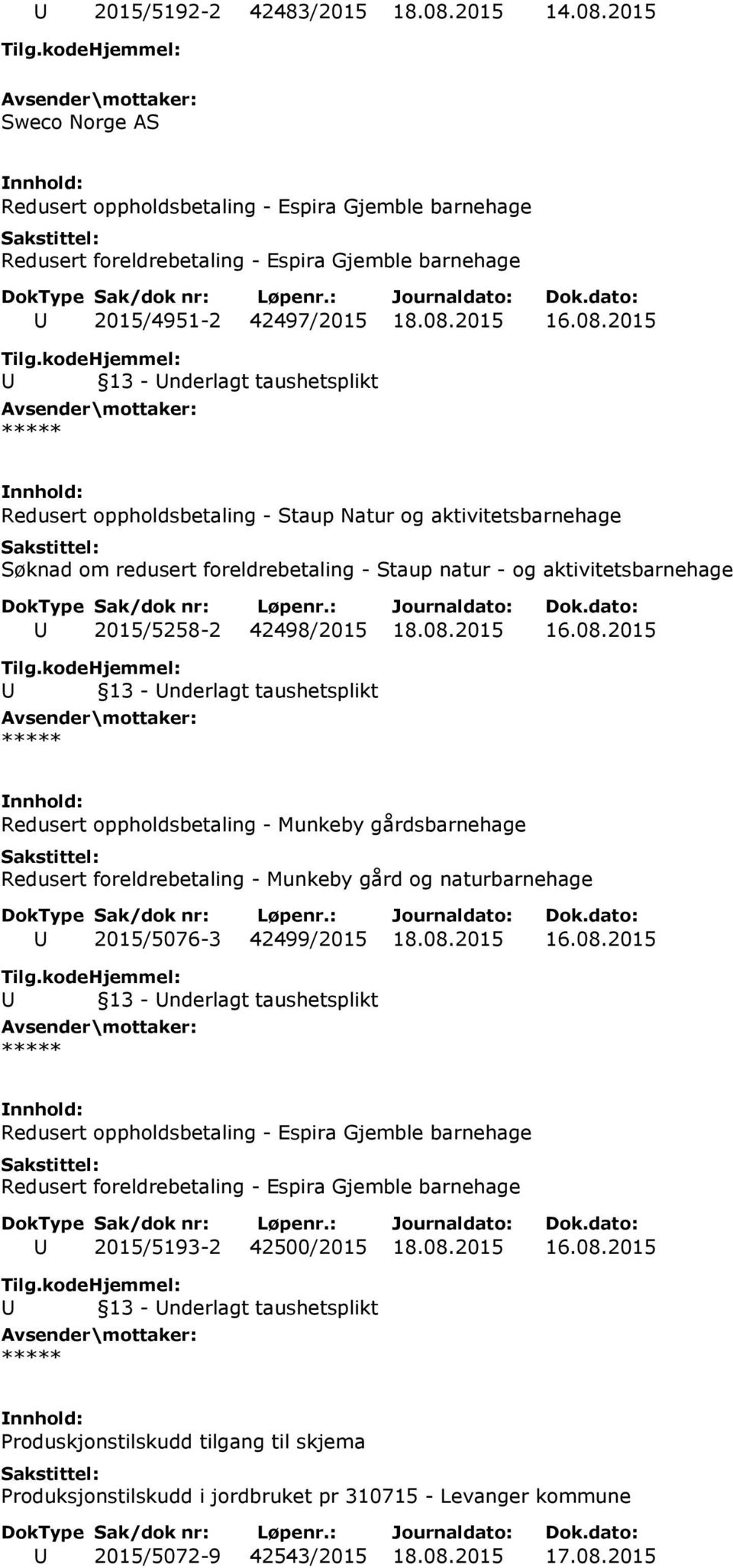 U 2015/5192-2 42483/2015 18.08.2015 14.08.2015

Tilg.kodeHjemmel:

Avsender\mottaker:

Sweco Norge AS

Innhold:

Redusert oppholdsbetaling - Espira Gjemble barnehage

Sakstittel:

Redusert foreldrebetaling - Espira Gjemble barnehage

DokType Sak/dok nr: Løpenr.: Journaldato: Dok.dato:

U 2015/4951-2 42497/2015 18.08.2015 16.08.2015

Tilg.kodeHjemmel:

U §13 - Underlagt taushetsplikt

Avsender\mottaker:

*****

Innhold:

Redusert oppholdsbetaling - Staup Natur og aktivitetsbarnehage

Sakstittel:

Søknad om redusert foreldrebetaling - Staup natur - og aktivitetsbarnehage

DokType Sak/dok nr: Løpenr.: Journaldato: Dok.dato:

U 2015/5258-2 42498/2015 18.08.2015 16.08.2015

Tilg.kodeHjemmel:

U §13 - Underlagt taushetsplikt

Avsender\mottaker:

*****

Innhold:

Redusert oppholdsbetaling - Munkeby gårdsbarnehage

Sakstittel:

Redusert foreldrebetaling - Munkeby gård og naturbarnehage

DokType Sak/dok nr: Løpenr.: Journaldato: Dok.dato:

U 2015/5076-3 42499/2015 18.08.2015 16.08.2015

Tilg.kodeHjemmel:

U §13 - Underlagt taushetsplikt

Avsender\mottaker:

*****

Innhold:

Redusert oppholdsbetaling - Espira Gjemble barnehage

Sakstittel:

Redusert foreldrebetaling - Espira Gjemble barnehage

DokType Sak/dok nr: Løpenr.: Journaldato: Dok.dato:

U 2015/5193-2 42500/2015 18.08.2015 16.08.2015

Tilg.kodeHjemmel:

U §13 - Underlagt taushetsplikt

Avsender\mottaker:

*****

Innhold:

Produskjonstilskudd tilgang til skjema

Sakstittel:

Produksjonstilskudd i jordbruket pr 310715 - Levanger kommune

DokType Sak/dok nr: Løpenr.: Journaldato: Dok.dato:

U 2015/5072-9 42543/2015 18.08.2015 17.08.2015